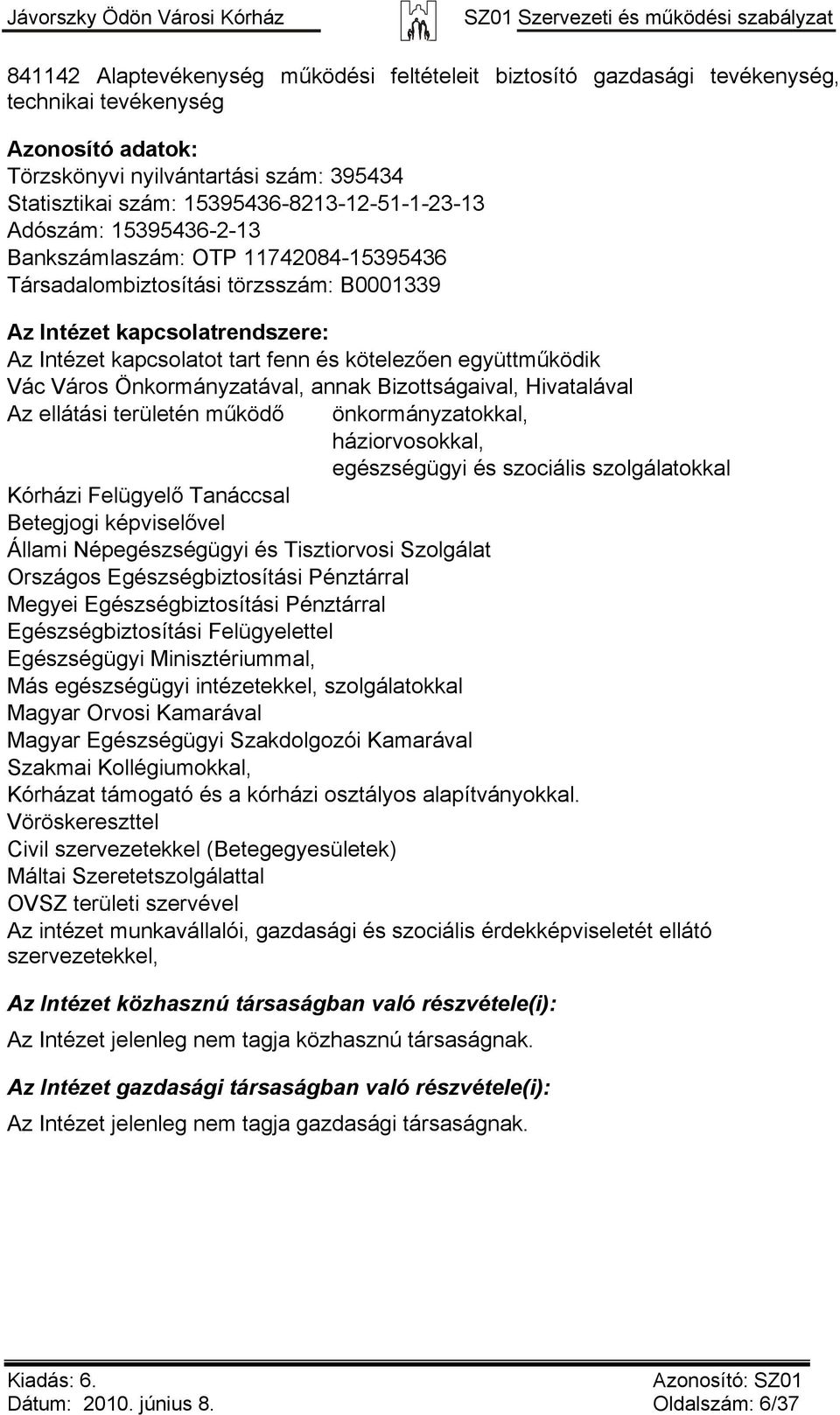 Jávorszky Ödön Városi Kórház SZ01 Szervezeti és működési szabályzat

841142 Alaptevékenység működési feltételeit biztosító gazdasági tevékenység, technikai tevékenység

Azonosító adatok:
Törzskönyvi nyilvántartási szám: 395434
Statisztikai szám: 15395436-8213-12-51-1-23-13
Adószám: 15395436-2-13
Bankszámlaszám: OTP 11742084-15395436
Társadalombiztosítási törzsszám: B0001339

Az Intézet kapcsolatrendszere:
Az Intézet kapcsolatot tart fenn és kötelezően együttműködik
Vác Város Önkormányzatával, annak Bizottságaival, Hivatalával
Az ellátási területén működő önkormányzatokkal,
háziorvosokkal,
egészségügyi és szociális szolgálatokkal
Kórházi Felügyelő Tanáccsal
Betegjogi képviselővel
Állami Népegészségügyi és Tisztiorvosi Szolgálat
Országos Egészségbiztosítási Pénztárral
Megyei Egészségbiztosítási Pénztárral
Egészségbiztosítási Felügyelettel
Egészségügyi Minisztériummal,
Más egészségügyi intézetekkel, szolgálatokkal
Magyar Orvosi Kamarával
Magyar Egészségügyi Szakdolgozói Kamarával
Szakmai Kollégiumokkal,
Kórházat támogató és a kórházi osztályos alapítványokkal.
Vöröskereszttel
Civil szervezetekkel (Betegegyesületek)
Máltai Szeretetszolgálattal
OVSZ területi szervével
Az intézet munkavállalói, gazdasági és szociális érdekképviseletét ellátó szervezetekkel,

Az Intézet közhasznú társaságban való részvétele(i):
Az Intézet jelenleg nem tagja közhasznú társaságnak.

Az Intézet gazdasági társaságban való részvétele(i):
Az Intézet jelenleg nem tagja gazdasági társaságnak.

Kiadás: 6.
Dátum: 2010. június 8.
Azonosító: SZ01
Oldalszám: 6/37